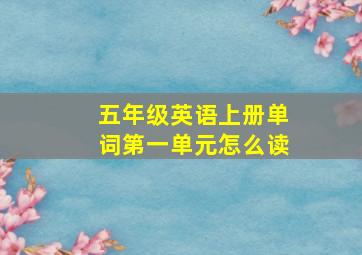 五年级英语上册单词第一单元怎么读